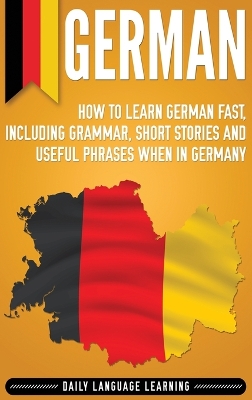 GERMAN

HOW TO LEARN GERMAN FAST, INCLUDING GRAMMAR, SHORT STORIES AND USEFUL PHRASES WHEN IN GERMANY

DAILY LANGUAGE LEARNING